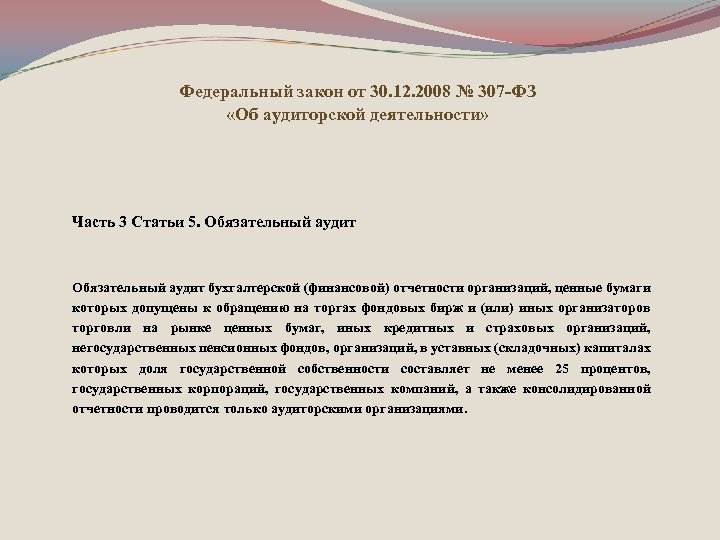 Федеральный закон от 30.12.2008 № 307-ФЗ
«Об аудиторской деятельности»

Часть 3 Статьи 5. Обязательный аудит

Обязательный аудит бухгалтерской (финансовой) отчетности организаций, ценные бумаги которых допущены к обращению на торгах фондовых бирж и (или) иных организаторов торговли на рынке ценных бумаг, иных кредитных и страховых организаций, негосударственных пенсионных фондов, организаций, в уставных (складочных) капиталах которых доля государственной собственности составляет не менее 25 процентов, государственных корпораций, государственных компаний, а также консолидированной отчетности проводится только аудиторскими организациями.